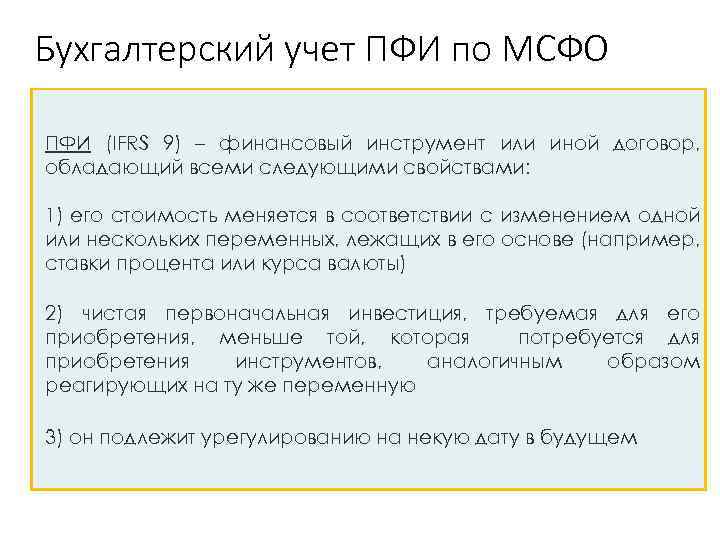 Бухгалтерский учет ПФИ по МСФО

ПФИ (IFRS 9) – финансовый инструмент или иной договор, обладающий всеми следующими свойствами:

1) его стоимость меняется в соответствии с изменением одной или нескольких переменных, лежащих в его основе (например, ставки процента или курса валюты)

2) чистая первоначальная инвестиция, требуемая для его приобретения, меньше той, которая потребуется для приобретения инструментов, аналогичным образом реагирующих на ту же переменную

3) он подлежит урегулированию на некую дату в будущем